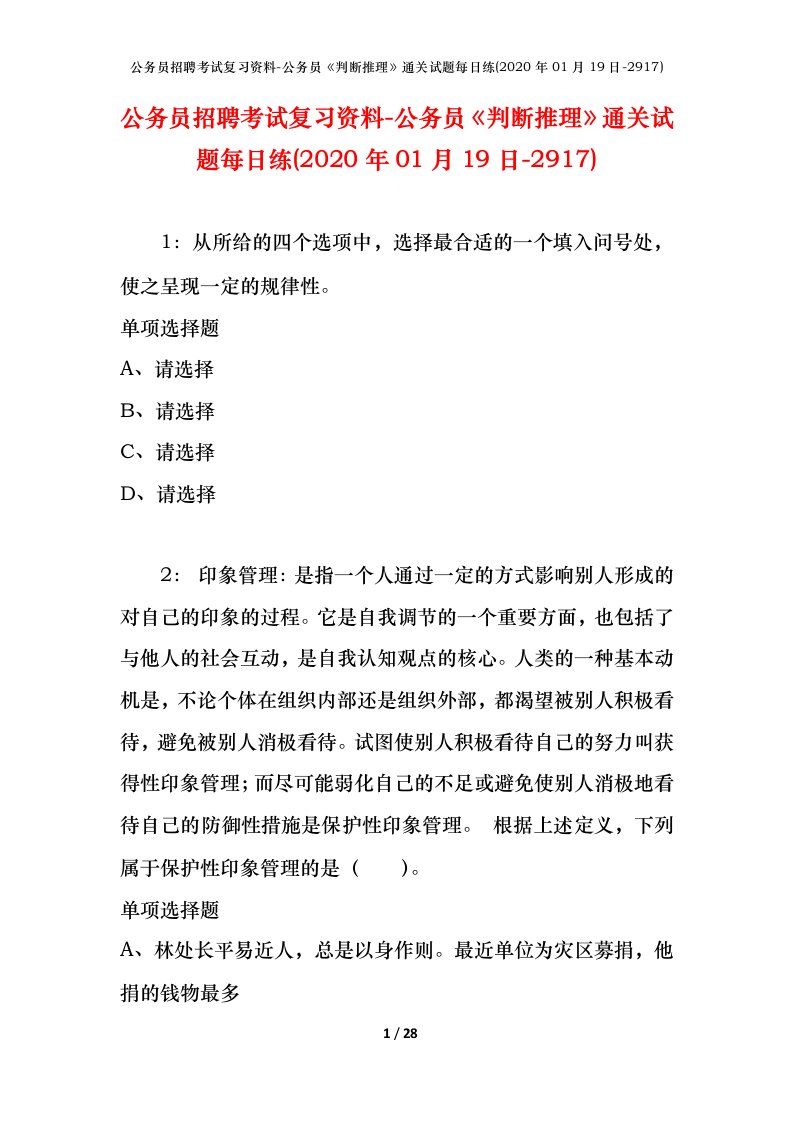 公务员招聘考试复习资料-公务员《判断推理》通关试题每日练(2020 年 01 月 19 日-2917)

公务员招聘考试复习资料-公务员《判断推理》通关试题每日练(2020 年 01 月 19 日-2917)

1：从所给的四个选项中，选择最合适的一个填入问号处，使之呈现一定的规律性。

单项选择题

A、请选择

B、请选择

C、请选择

D、请选择

2： 印象管理：是指一个人通过一定的方式影响别人形成的对自己的印象的过程。它是自我调节的一个重要方面，也包括了与他人的社会互动，是自我认知观点的核心。人类的一种基本动机是，不论个体在组织内部还是组织外部，都渴望被别人积极看待，避免被别人消极看待。试图使别人积极看待自己的努力叫获得性印象管理；而尽可能弱化自己的不足或避免使别人消极地看待自己的防御性措施是保护性印象管理。 根据上述定义，下列属于保护性印象管理的是（ ）。

单项选择题

A、林处长平易近人，总是以身作则。最近单位为灾区募捐，他捐的钱物最多

1 / 28